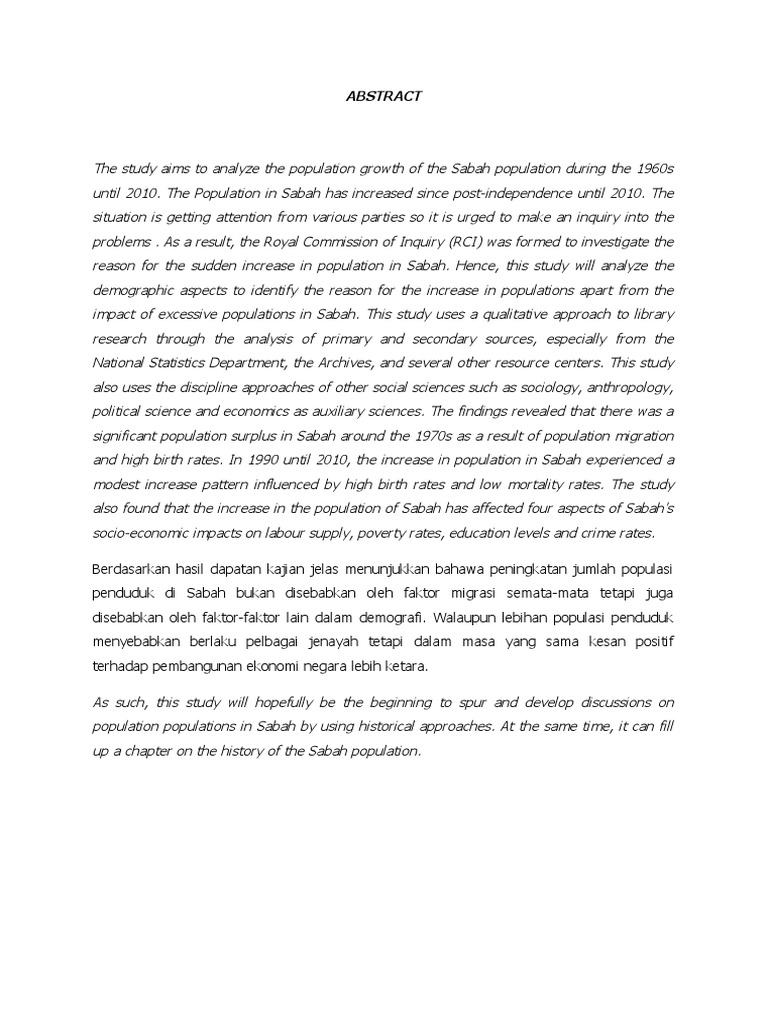 ABSTRACT

The study aims to analyze the population growth of the Sabah population during the 1960s until 2010. The Population in Sabah has increased since post-independence until 2010. The situation is getting attention from various parties so it is urged to make an inquiry into the problems . As a result, the Royal Commission of Inquiry (RCI) was formed to investigate the reason for the sudden increase in population in Sabah. Hence, this study will analyze the demographic aspects to identify the reason for the increase in populations apart from the impact of excessive populations in Sabah. This study uses a qualitative approach to library research through the analysis of primary and secondary sources, especially from the National Statistics Department, the Archives, and several other resource centers. This study also uses the discipline approaches of other social sciences such as sociology, anthropology, political science and economics as auxiliary sciences. The findings revealed that there was a significant population surplus in Sabah around the 1970s as a result of population migration and high birth rates. In 1990 until 2010, the increase in population in Sabah experienced a modest increase pattern influenced by high birth rates and low mortality rates. The study also found that the increase in the population of Sabah has affected four aspects of Sabah's socio-economic impacts on labour supply, poverty rates, education levels and crime rates.

Berdasarkan hasil dapatan kajian jelas menunjukkan bahawa peningkatan jumlah populasi penduduk di Sabah bukan disebabkan oleh faktor migrasi semata-mata tetapi juga disebabkan oleh faktor-faktor lain dalam demografi. Walaupun lebihan populasi penduduk menyebabkan berlaku pelbagai jenayah tetapi dalam masa yang sama kesan positif terhadap pembangunan ekonomi negara lebih ketara.

As such, this study will hopefully be the beginning to spur and develop discussions on population populations in Sabah by using historical approaches. At the same time, it can fill up a chapter on the history of the Sabah population.